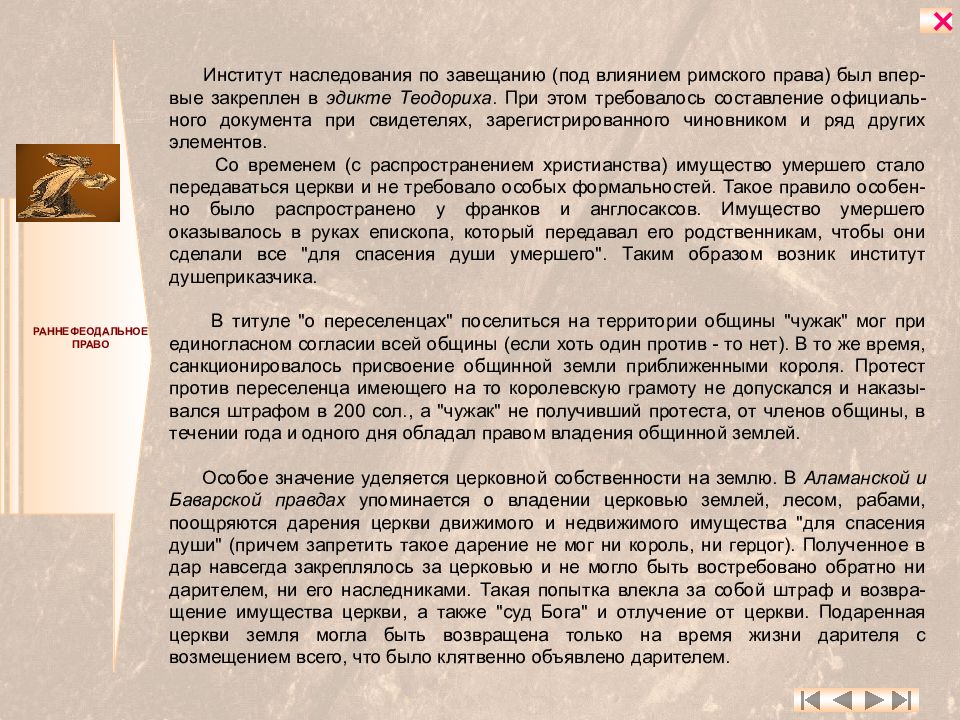 РАННЕФЕОДАЛЬНОЕ ПРАВО

Институт наследования по завещанию (под влиянием римского права) был впервые закреплен в эдикте Теодориха. При этом требовалось составление официального документа при свидетелях, зарегистрированного чиновником и ряд других элементов.

Со временем (с распространением христианства) имущество умершего стало передаваться церкви и не требовало особых формальностей. Такое правило особенно было распространено у франков и англосаксов. Имущество умершего оказывалось в руках епископа, который передавал его родственникам, чтобы они сделали все "для спасения души умершего". Таким образом возник институт душеприказчика.

В титуле "о переселенцах" поселиться на территории общины "чужак" мог при единогласном согласии всей общины (если хоть один против - то нет). В то же время, санкционировалось присвоение общинной земли приближенными короля. Протест против переселенца имеющего на то королевскую грамоту не допускался и наказывался штрафом в 200 сол., а "чужак" не получивший протеста, от членов общины, в течении года и одного дня обладал правом владения общинной землей.

Особое значение уделяется церковной собственности на землю. В Аламанской и Баварской правдах упоминается о владении церковью землей, лесом, рабами, поощряются дарения церкви движимого и недвижимого имущества "для спасения души" (причем запретить такое дарение не мог ни король, ни герцог). Полученное в дар навсегда закреплялось за церковью и не могло быть востребовано обратно ни дарителем, ни его наследниками. Такая попытка влекла за собой штраф и возвращение имущества церкви, а также "суд Бога" и отлучение от церкви. Подаренная церкви земля могла быть возвращена только на время жизни дарителя с возмещением всего, что было клятвенно объявлено дарителем.